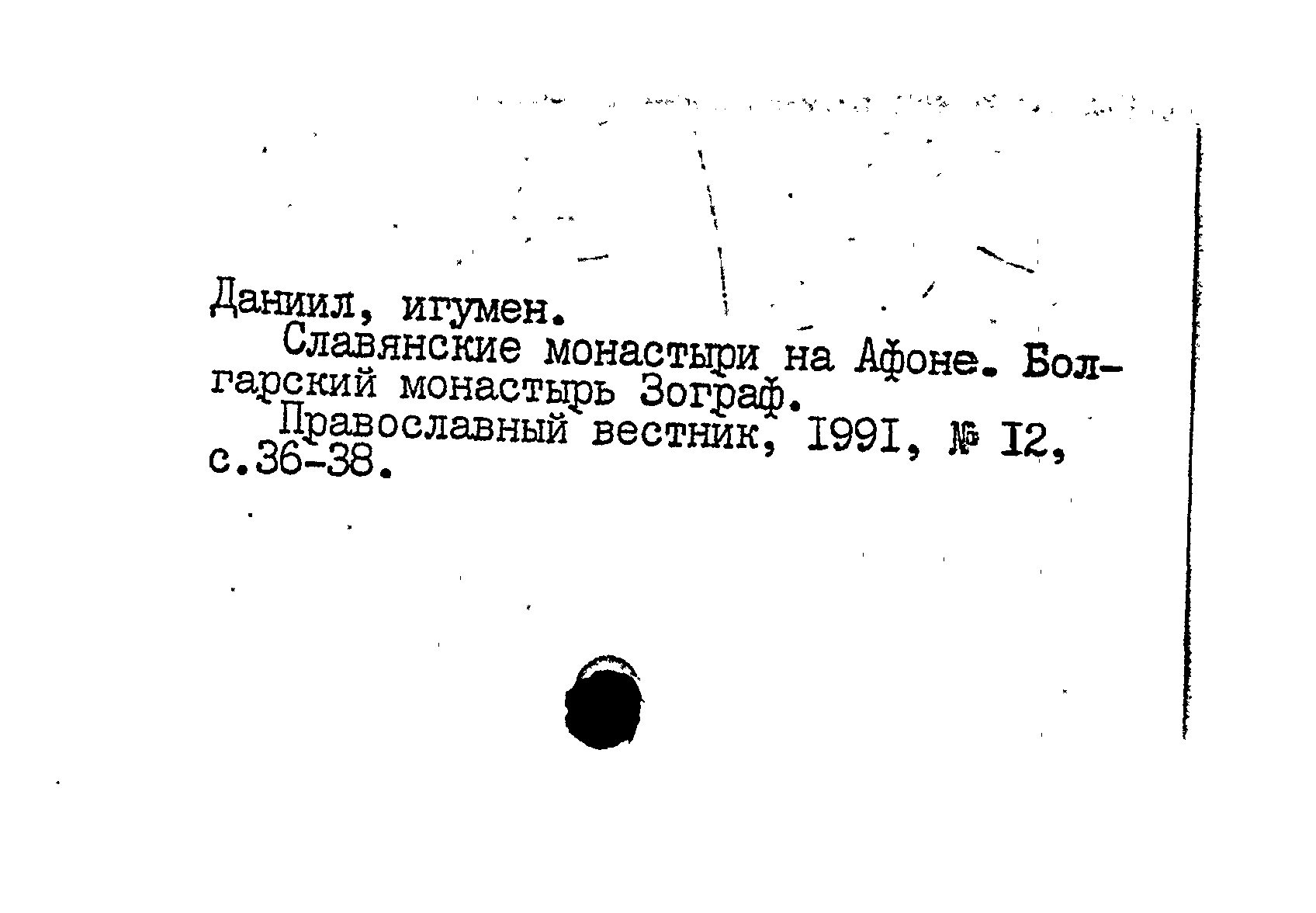 Даниил, игумен.

Славянские монастыри на Афоне. Болгарский монастырь Зограф.

Православный вестник, 1991, № 12, с.36-38.